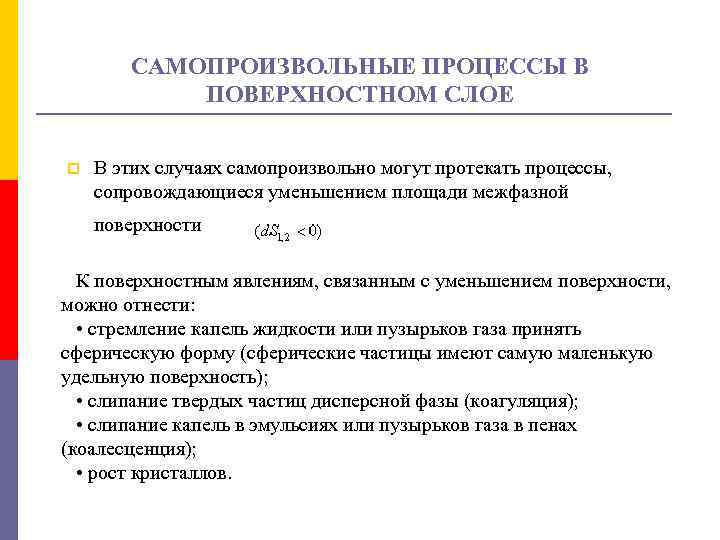 САМОПРОИЗВОЛЬНЫЕ ПРОЦЕССЫ В ПОВЕРХНОСТНОМ СЛОЕ

В этих случаях самопроизвольно могут протекать процессы, сопровождающиеся уменьшением площади межфазной поверхности $(dS_{1,2} < 0)$

К поверхностным явлениям, связанным с уменьшением поверхности, можно отнести:
• стремление капель жидкости или пузырьков газа принять сферическую форму (сферические частицы имеют самую маленькую удельную поверхность);
• слипание твердых частиц дисперсной фазы (коагуляция);
• слипание капель в эмульсиях или пузырьков газа в пенах (коалесценция);
• рост кристаллов.